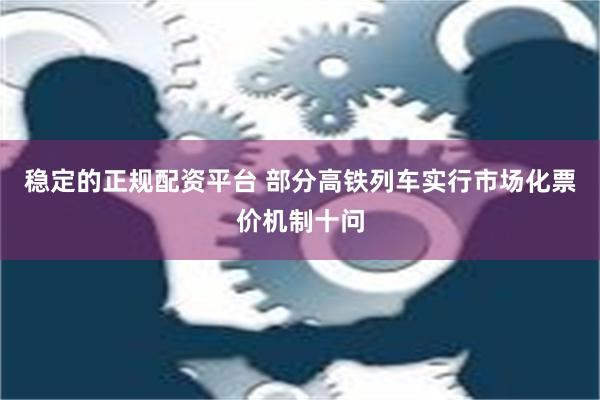 稳定的正规配资平台 部分高铁列车实行市场化票价机制十问